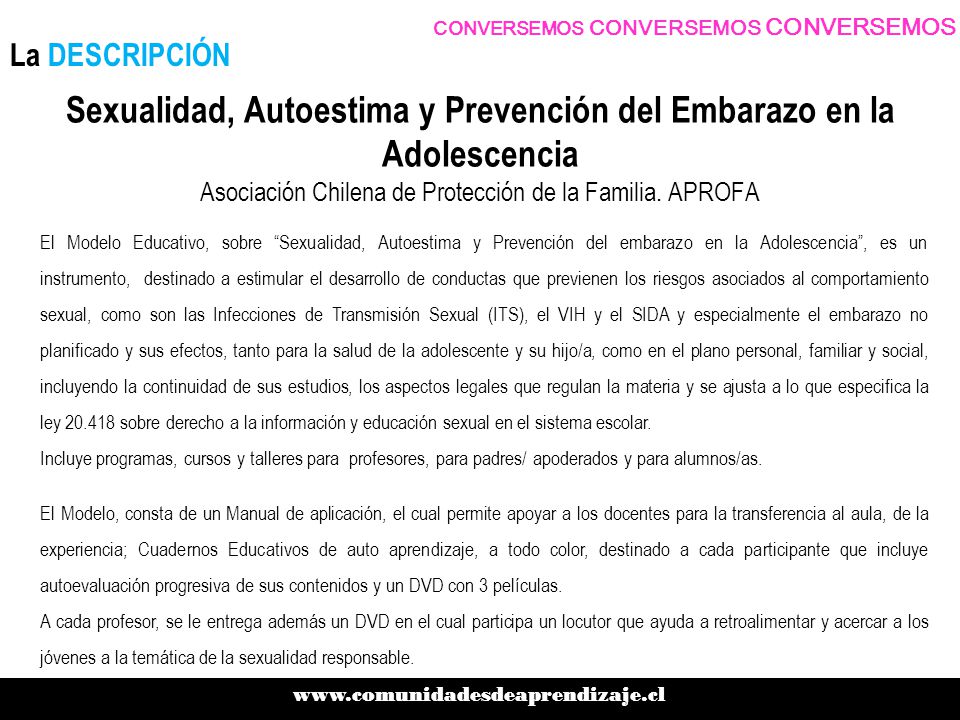 CONVERSEMOS CONVERSEMOS CONVERSEMOS

La DESCRIPCIÓN

Sexualidad, Autoestima y Prevención del Embarazo en la Adolescencia

Asociación Chilena de Protección de la Familia. APROFA

El Modelo Educativo, sobre “Sexualidad, Autoestima y Prevención del embarazo en la Adolescencia”, es un instrumento, destinado a estimular el desarrollo de conductas que previenen los riesgos asociados al comportamiento sexual, como son las Infecciones de Transmisión Sexual (ITS), el VIH y el SIDA y especialmente el embarazo no planificado y sus efectos, tanto para la salud de la adolescente y su hijo/a, como en el plano personal, familiar y social, incluyendo la continuidad de sus estudios, los aspectos legales que regulan la materia y se ajusta a lo que especifica la ley 20.418 sobre derecho a la información y educación sexual en el sistema escolar.
Incluye programas, cursos y talleres para profesores, para padres/ apoderados y para alumnos/as.

El Modelo, consta de un Manual de aplicación, el cual permite apoyar a los docentes para la transferencia al aula, de la experiencia; Cuadernos Educativos de auto aprendizaje, a todo color, destinado a cada participante que incluye autoevaluación progresiva de sus contenidos y un DVD con 3 películas.
A cada profesor, se le entrega además un DVD en el cual participa un locutor que ayuda a retroalimentar y acercar a los jóvenes a la temática de la sexualidad responsable.

www.comunidadesdeaprendizaje.cl